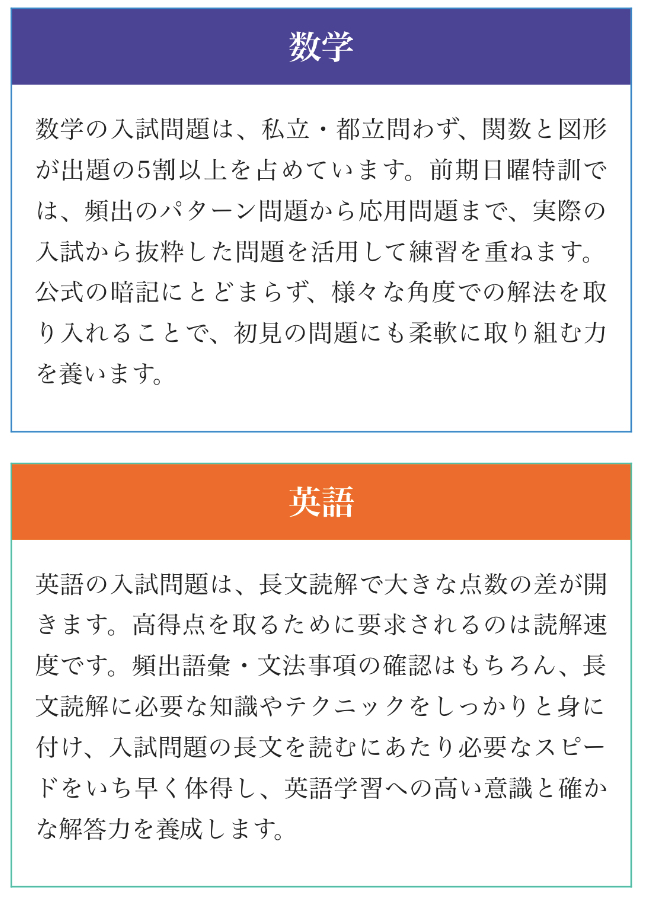 数学

数学の入試問題は、私立・都立問わず、関数と図形が出題の5割以上を占めています。前期日曜特訓では、頻出のパターン問題から応用問題まで、実際の入試から抜粋した問題を活用して練習を重ねます。公式の暗記にとどまらず、様々な角度での解法を取り入れることで、初見の問題にも柔軟に取り組む力を養います。

英語

英語の入試問題は、長文読解で大きな点数の差が開きます。高得点を取るために要求されるのは読解速度です。頻出語彙・文法事項の確認はもちろん、長文読解に必要な知識やテクニックをしっかりと身に付け、入試問題の長文を読むにあたり必要なスピードをいち早く体得し、英語学習への高い意識と確かな解答力を養成します。